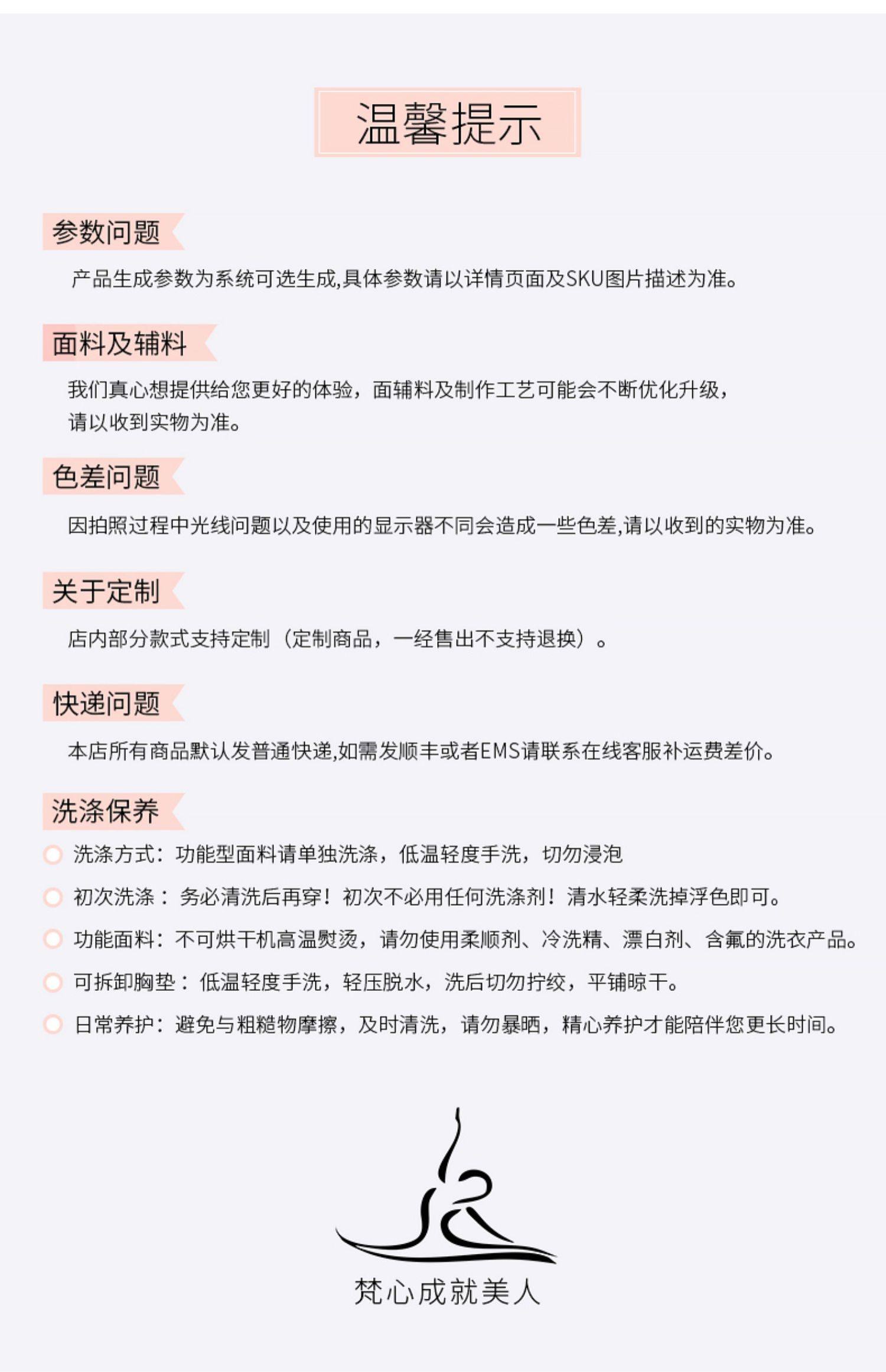 温馨提示

参数问题

产品生成参数为系统可选生成,具体参数请以详情页面及SKU图片描述为准。

面料及辅料

我们真心想提供给您更好的体验，面辅料及制作工艺可能会不断优化升级，请以收到实物为准。

色差问题

因拍照过程中光线问题以及使用的显示器不同会造成一些色差,请以收到的实物为准。

关于定制

店内部分款式支持定制（定制商品，一经售出不支持退换）。

快递问题

本店所有商品默认发普通快递,如需发顺丰或者EMS请联系在线客服补运费差价。

洗涤保养

洗涤方式：功能型面料请单独洗涤，低温轻度手洗，切勿浸泡

初次洗涤：务必清洗后再穿！初次不必用任何洗涤剂！清水轻柔洗掉浮色即可。

功能面料：不可烘干机高温熨烫，请勿使用柔顺剂、冷洗精、漂白剂、含氟的洗衣产品。

可拆卸胸垫：低温轻度手洗，轻压脱水，洗后切勿拧绞，平铺晾干。

日常养护：避免与粗糙物摩擦，及时清洗，请勿暴晒，精心养护才能陪伴您更长时间。

梵心成就美人